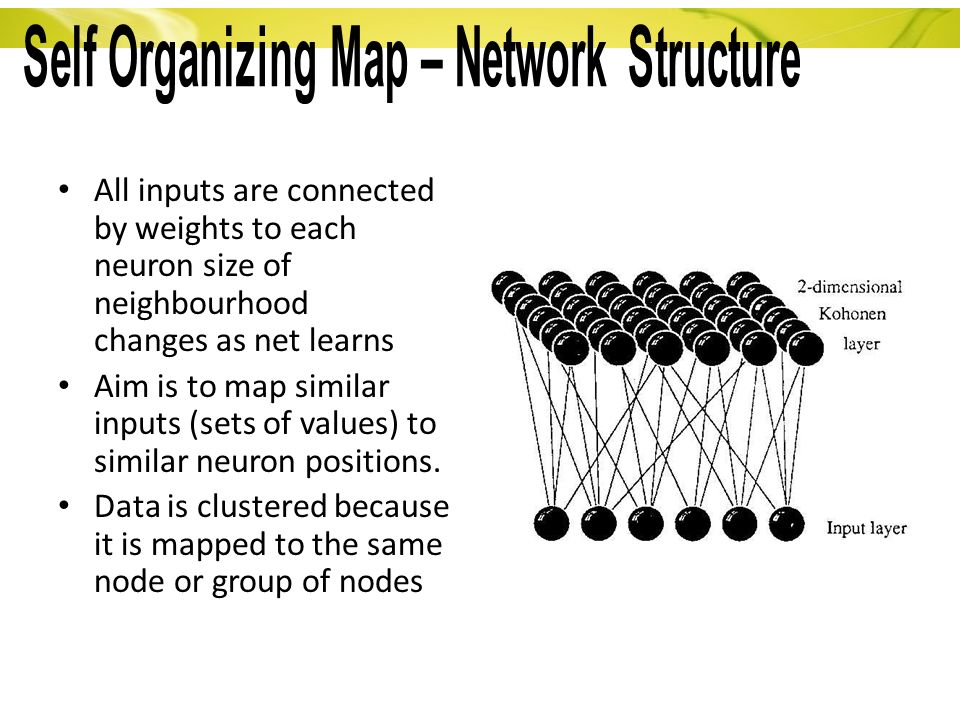 Self Organizing Map – Network Structure

• All inputs are connected by weights to each neuron size of neighbourhood changes as net learns
• Aim is to map similar inputs (sets of values) to similar neuron positions.
• Data is clustered because it is mapped to the same node or group of nodes

2-dimensional Kohonen layer

Input layer